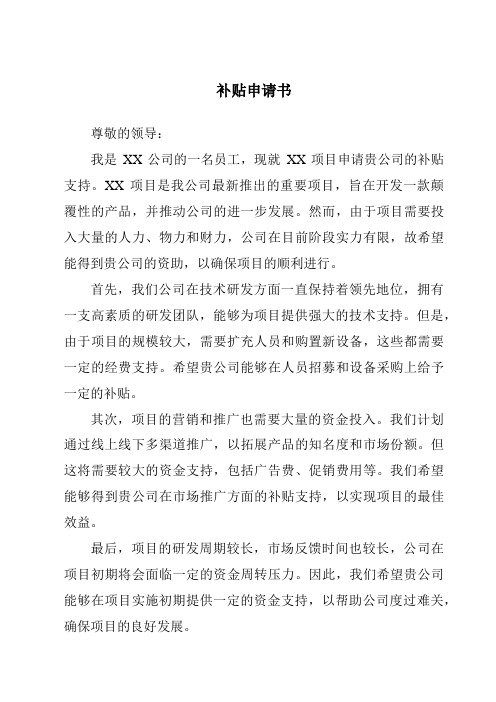 补贴申请书

尊敬的领导：

我是 XX 公司的一名员工，现就 XX 项目申请贵公司的补贴支持。XX 项目是我公司最新推出的重要项目，旨在开发一款颠覆性的产品，并推动公司的进一步发展。然而，由于项目需要投入大量的人力、物力和财力，公司在目前阶段实力有限，故希望能得到贵公司的资助，以确保项目的顺利进行。

首先，我们公司在技术研发方面一直保持着领先地位，拥有一支高素质的研发团队，能够为项目提供强大的技术支持。但是，由于项目的规模较大，需要扩充人员和购置新设备，这些都需要一定的经费支持。希望贵公司能够在人员招募和设备采购上给予一定的补贴。

其次，项目的营销和推广也需要大量的资金投入。我们计划通过线上线下多渠道推广，以拓展产品的知名度和市场份额。但这将需要较大的资金支持，包括广告费、促销费用等。我们希望能够得到贵公司在市场推广方面的补贴支持，以实现项目的最佳效益。

最后，项目的研发周期较长，市场反馈时间也较长，公司在项目初期将会面临一定的资金周转压力。因此，我们希望贵公司能够在项目实施初期提供一定的资金支持，以帮助公司度过难关，确保项目的良好发展。